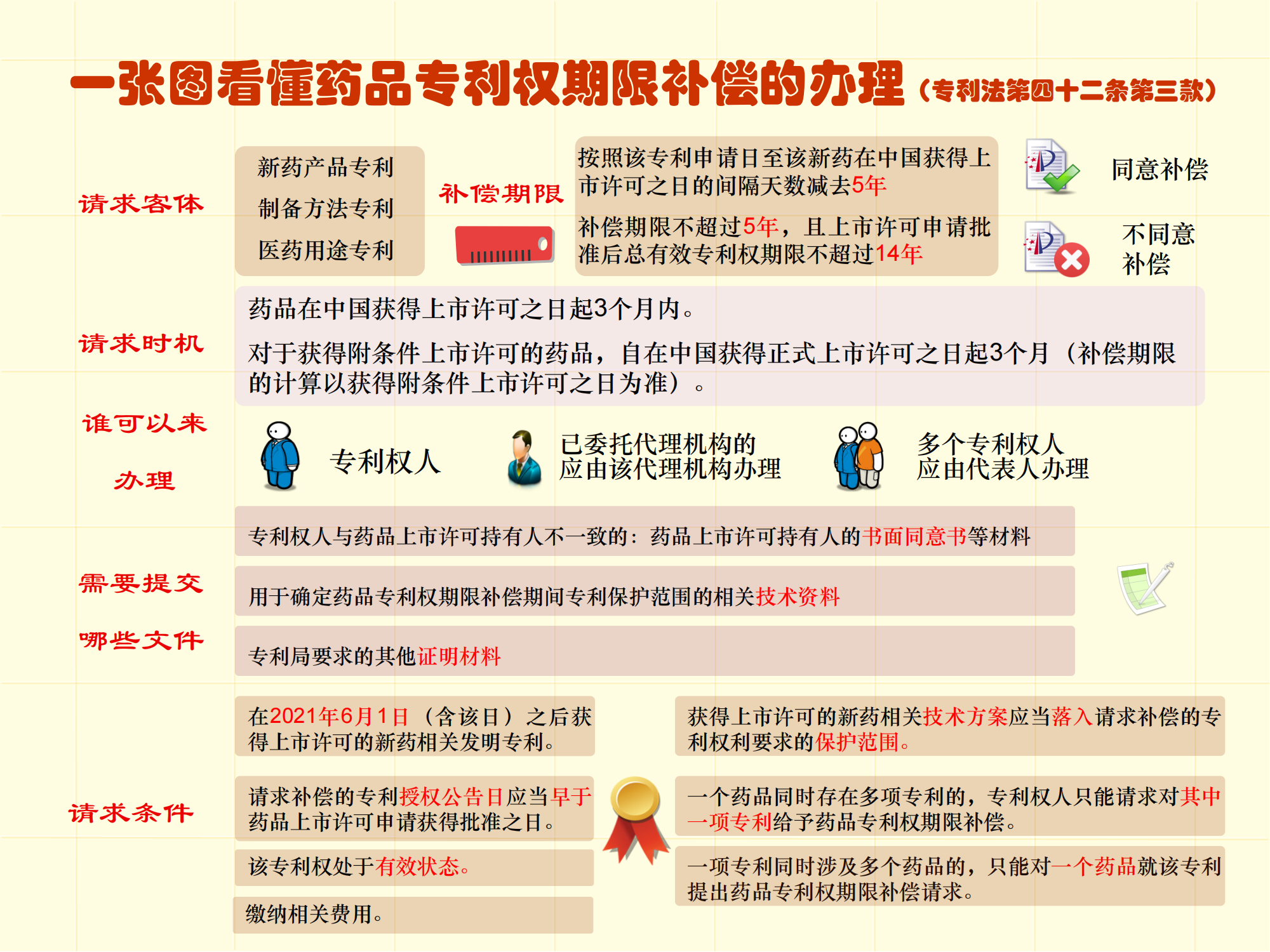 一张图看懂药品专利权期限补偿的办理（专利法第四十二条第三款）

请求客体

新药产品专利
制备方法专利
医药用途专利

补偿期限

按照该专利申请日至该新药在中国获得上市许可之日的间隔天数减去5年

补偿期限不超过5年，且上市许可申请批准后总有效专利权期限不超过14年

同意补偿

不同意补偿

请求时机

药品在中国获得上市许可之日起3个月内。

对于获得附条件上市许可的药品，自在中国获得正式上市许可之日起3个月（补偿期限的计算以获得附条件上市许可之日为准）。

谁可以来办理

专利权人

已委托代理机构的应由该代理机构办理

多个专利权人应由代表人办理

需要提交哪些文件

专利权人与药品上市许可持有人不一致的：药品上市许可持有人的书面同意书等材料

用于确定药品专利权期限补偿期间专利保护范围的相关技术资料

专利局要求的其他证明材料

请求条件

在2021年6月1日（含该日）之后获得上市许可的新药相关发明专利。

请求补偿的专利授权公告日应当早于药品上市许可申请获得批准之日。

该专利权处于有效状态。

缴纳相关费用。

获得上市许可的新药相关技术方案应当落入请求补偿的专利权利要求的保护范围。

一个药品同时存在多项专利的，专利权人只能请求对其中一项专利给予药品专利权期限补偿。

一项专利同时涉及多个药品的，只能对一个药品就该专利提出药品专利权期限补偿请求。